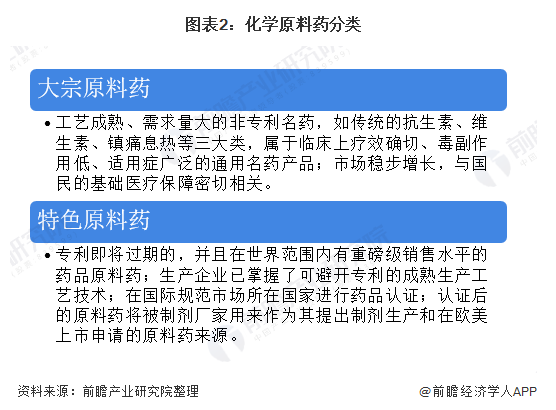 图表2：化学原料药分类

大宗原料药

• 工艺成熟、需求量大的非专利名药，如传统的抗生素、维生素、镇痛息热等三大类，属于临床上疗效确切、毒副作用低、适用症广泛的通用名药产品；市场稳步增长，与国民的基础医疗保障密切相关。

特色原料药

• 专利即将过期的，并且在世界范围内有重磅级销售水平的药品原料药；生产企业已掌握了可避开专利的成熟生产工艺技术；在国际规范市场所在国家进行药品认证；认证后的原料药将被制剂厂家用来作为其提出制剂生产和在欧美上市申请的原料药来源。

资料来源：前瞻产业研究院整理

@前瞻经济学人APP